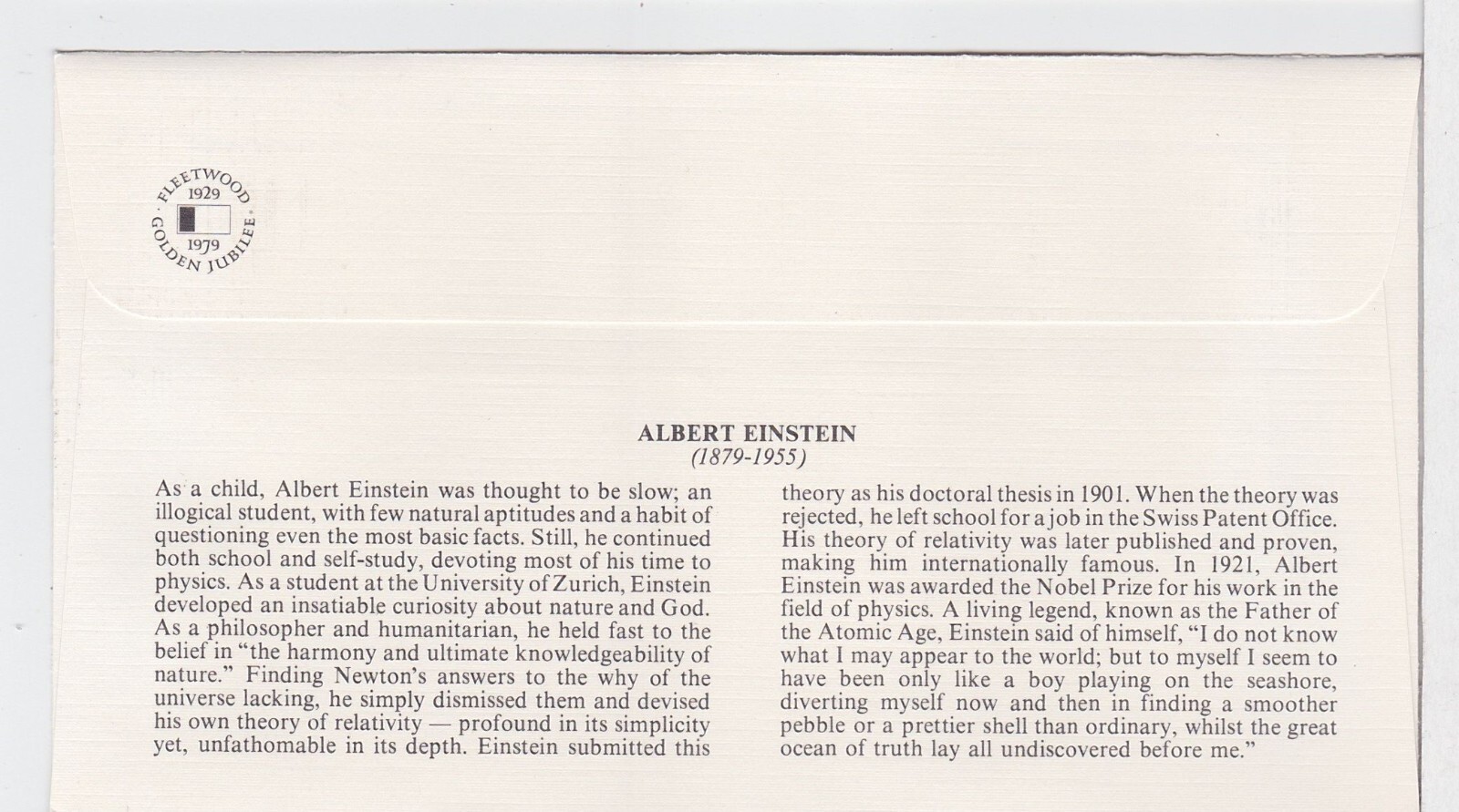 FLEETWOOD
1929
1979
GOLDEN JUBILEE

ALBERT EINSTEIN
(1879-1955)

As a child, Albert Einstein was thought to be slow; an illogical student, with few natural aptitudes and a habit of questioning even the most basic facts. Still, he continued both school and self-study, devoting most of his time to physics. As a student at the University of Zurich, Einstein developed an insatiable curiosity about nature and God. As a philosopher and humanitarian, he held fast to the belief in "the harmony and ultimate knowledgeability of nature." Finding Newton's answers to the why of the universe lacking, he simply dismissed them and devised his own theory of relativity — profound in its simplicity yet, unfathomable in its depth. Einstein submitted this theory as his doctoral thesis in 1901. When the theory was rejected, he left school for a job in the Swiss Patent Office. His theory of relativity was later published and proven, making him internationally famous. In 1921, Albert Einstein was awarded the Nobel Prize for his work in the field of physics. A living legend, known as the Father of the Atomic Age, Einstein said of himself, "I do not know what I may appear to the world; but to myself I seem to have been only like a boy playing on the seashore, diverting myself now and then in finding a smoother pebble or a prettier shell than ordinary, whilst the great ocean of truth lay all undiscovered before me."